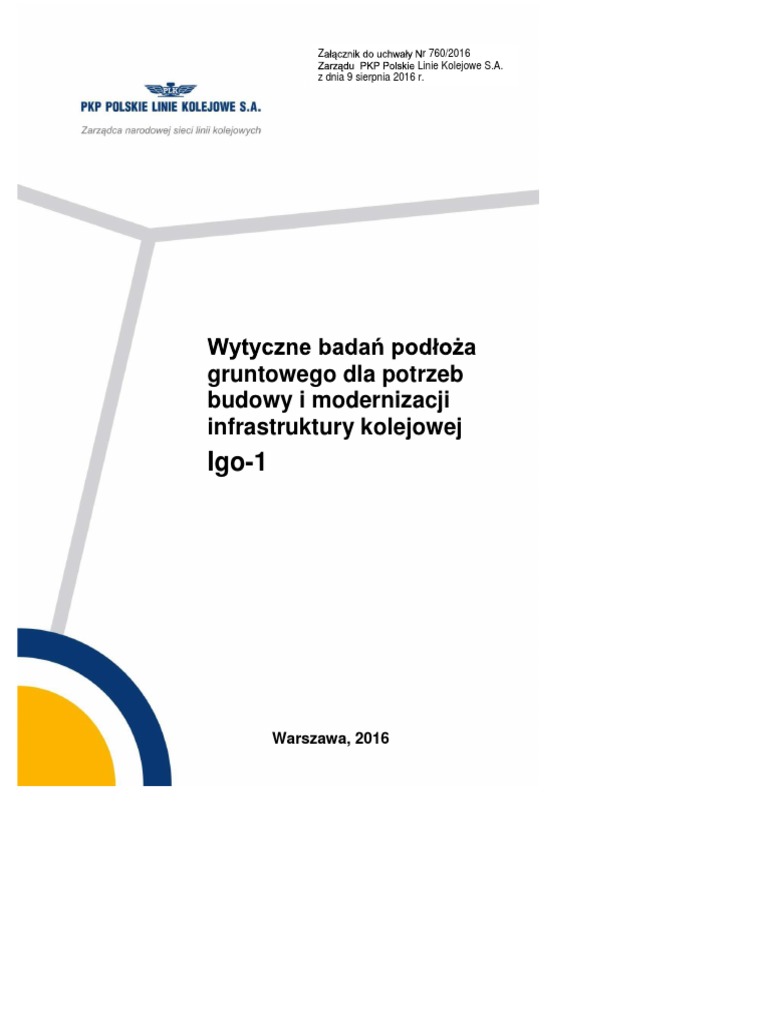 Załącznik do uchwały Nr 760/2016
Zarządu PKP Polskie Linie Kolejowe S.A.
z dnia 9 sierpnia 2016 r.

PLK
PKP POLSKIE LINIE KOLEJOWE S.A.
Zarządca narodowej sieci linii kolejowych

Wytyczne badań podłoża gruntowego dla potrzeb budowy i modernizacji infrastruktury kolejowej
Igo-1

Warszawa, 2016